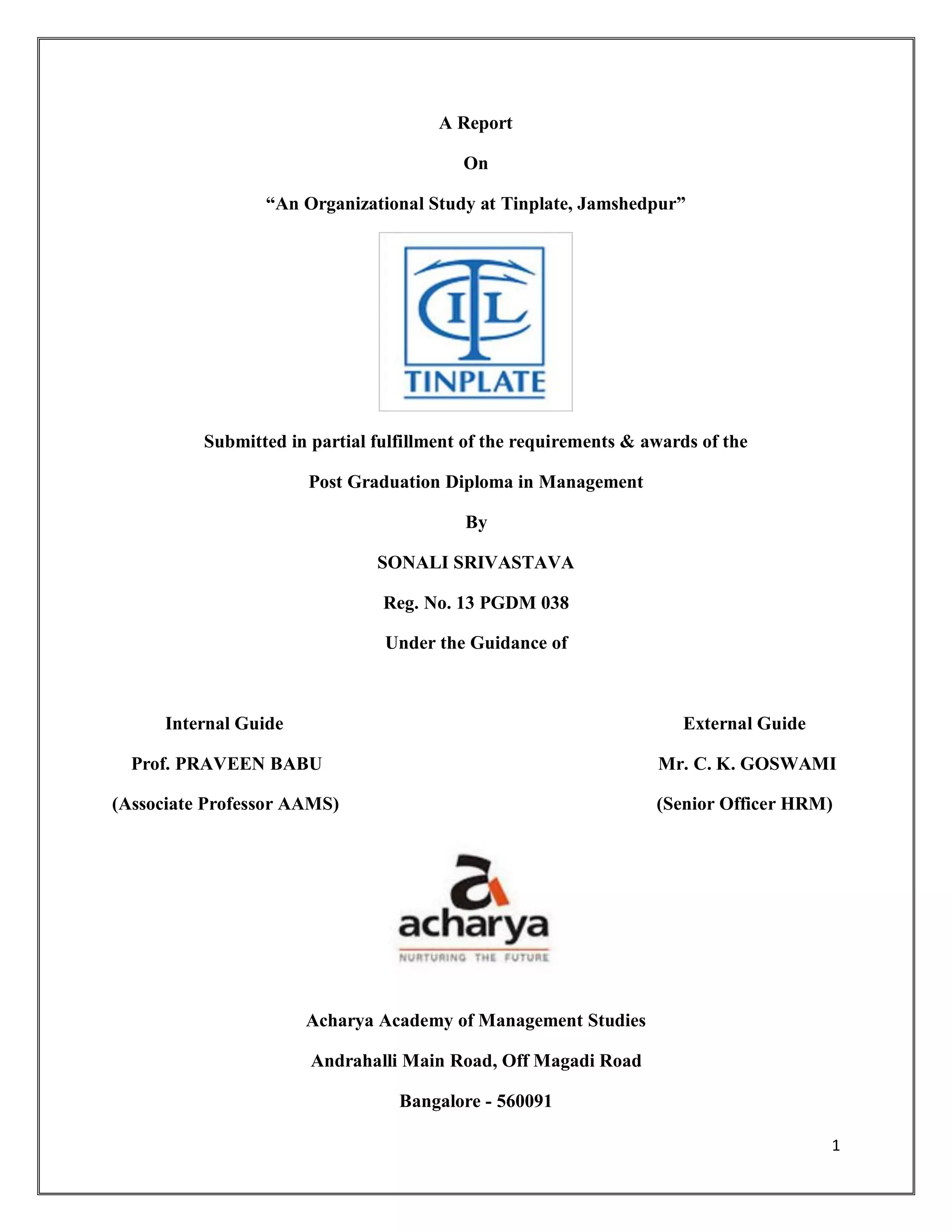 A Report

On

“An Organizational Study at Tinplate, Jamshedpur”

TCIL

TINPLATE

Submitted in partial fulfillment of the requirements & awards of the

Post Graduation Diploma in Management

By

SONALI SRIVASTAVA

Reg. No. 13 PGDM 038

Under the Guidance of

Internal Guide

Prof. PRAVEEN BABU

(Associate Professor AAMS)

External Guide

Mr. C. K. GOSWAMI

(Senior Officer HRM)

acharya

NURTURING THE FUTURE

Acharya Academy of Management Studies

Andrahalli Main Road, Off Magadi Road

Bangalore - 560091

1